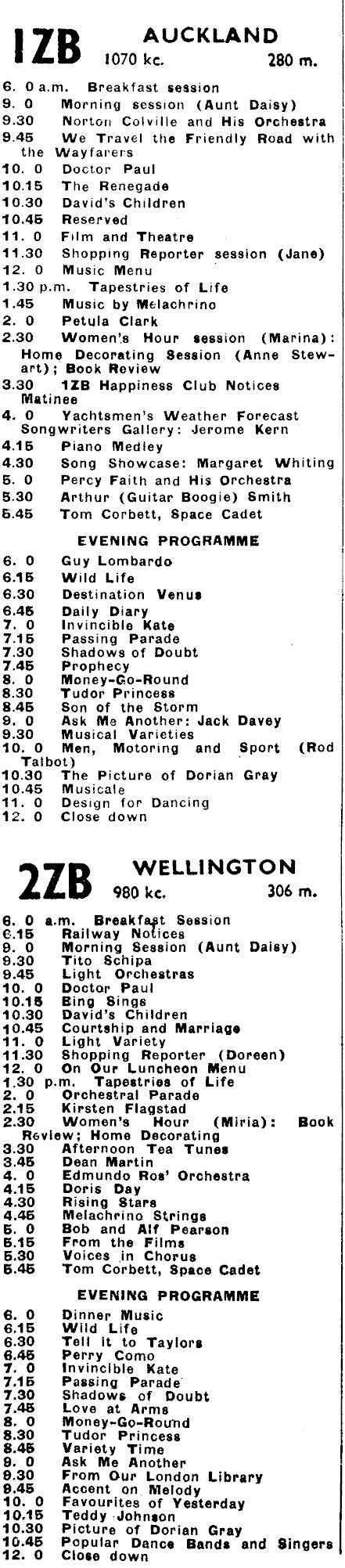 1ZB AUCKLAND
1070 kc. 280 m.

6. 0 a.m. Breakfast session
9. 0 Morning session (Aunt Daisy)
9.30 Norton Colville and His Orchestra
9.45 We Travel the Friendly Road with the Wayfarers
10. 0 Doctor Paul
10.15 The Renegade
10.30 David's Children
10.45 Reserved
11. 0 Film and Theatre
11.30 Shopping Reporter session (Jane)
12. 0 Music Menu
1.30 p.m. Tapestries of Life
1.45 Music by Melachrino
2. 0 Petula Clark
2.30 Women's Hour session (Marina): Home Decorating Session (Anne Stewart); Book Review
3.30 1ZB Happiness Club Notices Matinee
4. 0 Yachtsmen's Weather Forecast Songwriters Gallery: Jerome Kern
4.15 Piano Medley
4.30 Song Showcase: Margaret Whiting
5. 0 Percy Faith and His Orchestra
5.30 Arthur (Guitar Boogie) Smith
5.45 Tom Corbett, Space Cadet

EVENING PROGRAMME

6. 0 Guy Lombardo
6.15 Wild Life
6.30 Destination Venus
6.45 Daily Diary
7. 0 Invincible Kate
7.15 Passing Parade
7.30 Shadows of Doubt
7.45 Prophecy
8. 0 Money-Go-Round
8.30 Tudor Princess
8.45 Son of the Storm
9. 0 Ask Me Another: Jack Davey
9.30 Musical Varieties
10. 0 Men, Motoring and Sport (Rod Talbot)
10.30 The Picture of Dorian Gray
10.45 Musicale
11. 0 Design for Dancing
12. 0 Close down

2ZB WELLINGTON
980 kc. 306 m.

6. 0 a.m. Breakfast Session
6.15 Railway Notices
9. 0 Morning Session (Aunt Daisy)
9.30 Tito Schipa
9.45 Light Orchestras
10. 0 Doctor Paul
10.15 Bing Sings
10.30 David's Children
10.45 Courtship and Marriage
11. 0 Light Variety
11.30 Shopping Reporter (Doreen)
12. 0 On Our Luncheon Menu
1.30 p.m. Tapestries of Life
2. 0 Orchestral Parade
2.15 Kirsten Flagstad
2.30 Women's Hour (Miria): Book Review; Home Decorating
3.30 Afternoon Tea Tunes
3.45 Dean Martin
4. 0 Edmundo Ros' Orchestra
4.15 Doris Day
4.30 Rising Stars
4.45 Melachrino Strings
5. 0 Bob and Alf Pearson
5.15 From the Films
5.30 Voices in Chorus
5.45 Tom Corbett, Space Cadet

EVENING PROGRAMME

6. 0 Dinner Music
6.15 Wild Life
6.30 Tell it to Taylors
6.45 Perry Como
7. 0 Invincible Kate
7.15 Passing Parade
7.30 Shadows of Doubt
7.45 Love at Arms
8. 0 Money-Go-Round
8.30 Tudor Princess
8.45 Variety Time
9. 0 Ask Me Another
9.30 From Our London Library
9.45 Accent on Melody
10. 0 Favourites of Yesterday
10.15 Teddy Johnson
10.30 Picture of Dorian Gray
10.45 Popular Dance Bands and Singers
12. 0 Close down